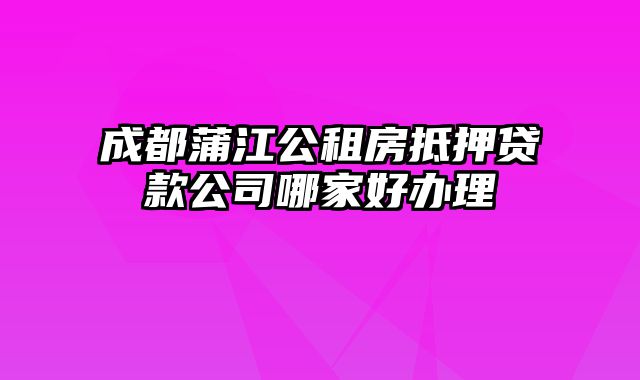 成都蒲江公租房抵押贷款公司哪家好办理